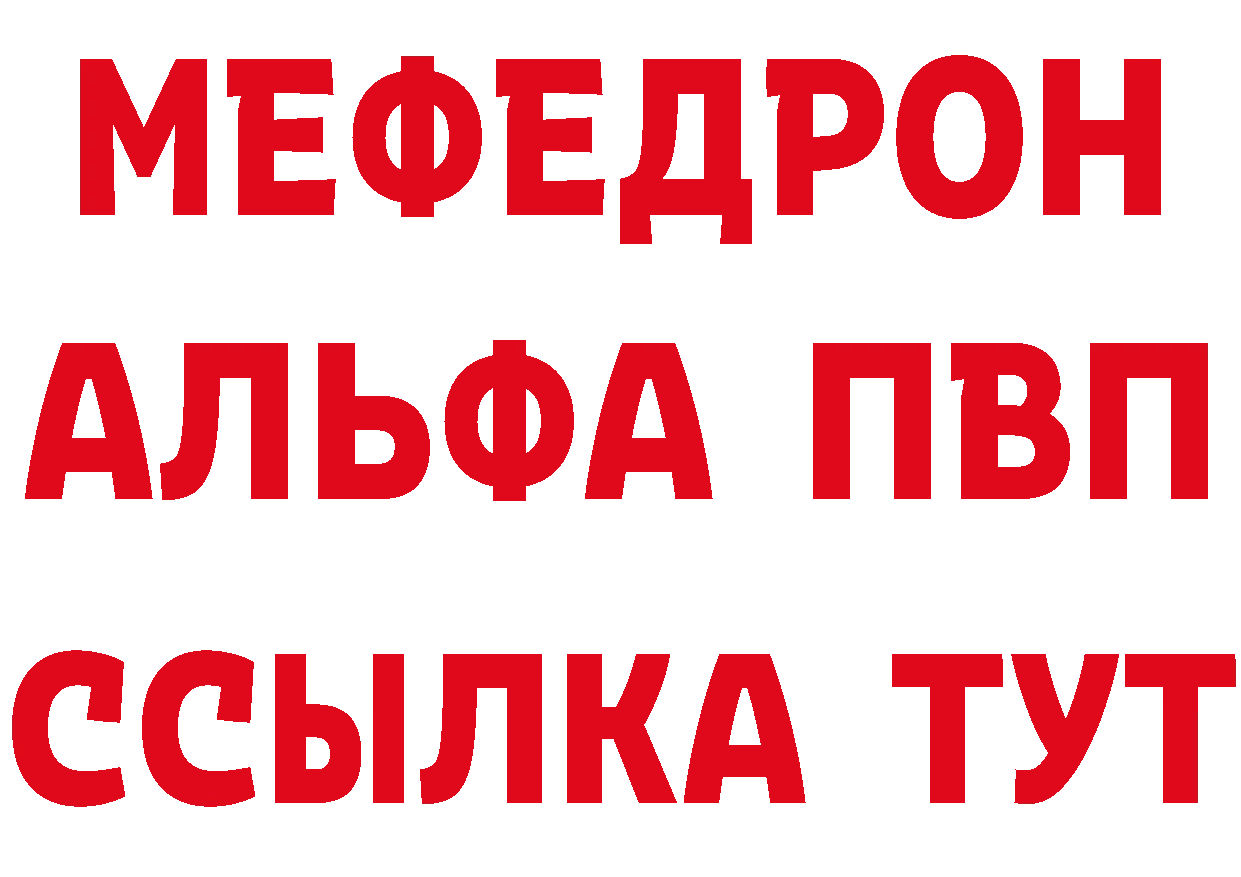 МЕФЕДРОН
АЛЬФА ПВП
ССЫЛКА ТУТ